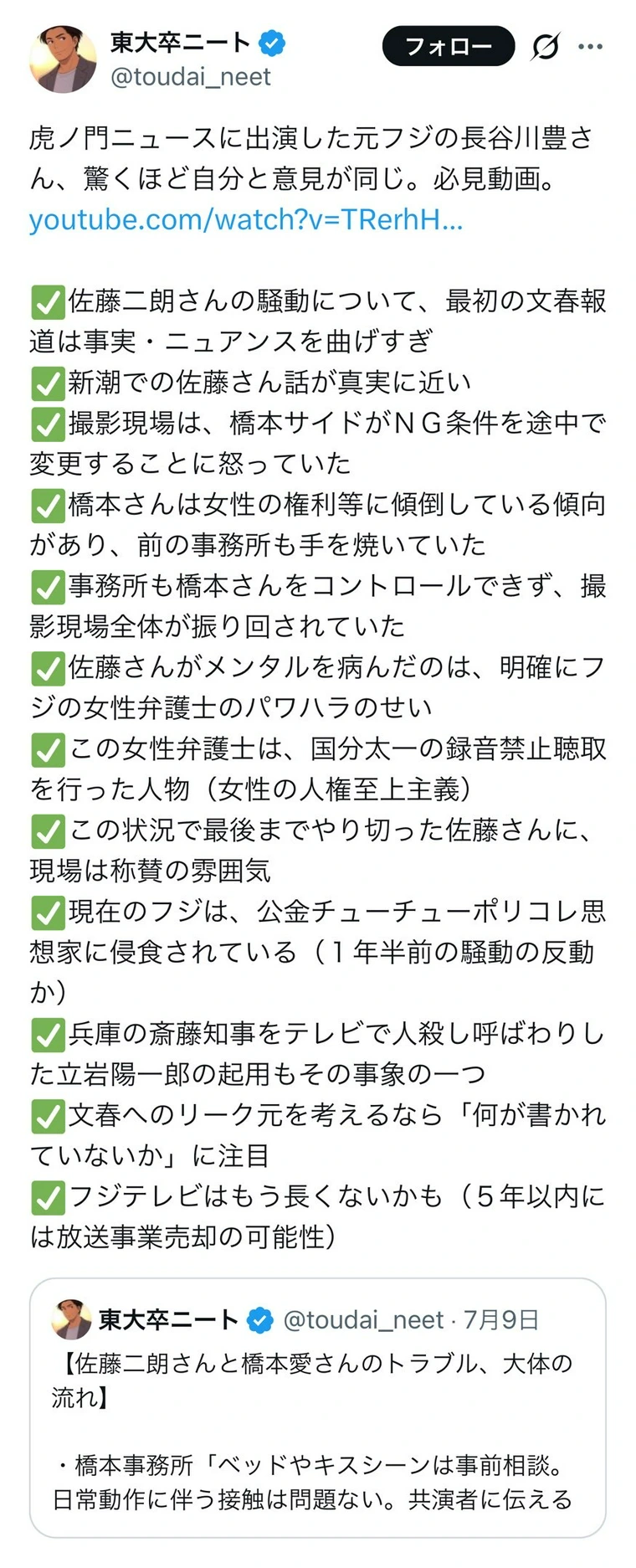 東大卒ニート
@toudai_neet
フォロー

虎ノ門ニュースに出演した元フジの長谷川豊さん、驚くほど自分と意見が同じ。必見動画。
youtube.com/watch?v=TRerhH...

✅佐藤二朗さんの騒動について、最初の文春報道は事実・ニュアンスを曲げすぎ
✅新潮での佐藤さん話が真実に近い
✅撮影現場は、橋本サイドがＮＧ条件を途中で変更することに怒っていた
✅橋本さんは女性の権利等に傾倒している傾向があり、前の事務所も手を焼いていた
✅事務所も橋本さんをコントロールできず、撮影現場全体が振り回されていた
✅佐藤さんがメンタルを病んだのは、明確にフジの女性弁護士のパワハラのせい
✅この女性弁護士は、国分太一の録音禁止聴取を行った人物（女性の人権至上主義）
✅この状況で最後までやり切った佐藤さんに、現場は称賛の雰囲気
✅現在のフジは、公金チューチューポリコレ思想家に侵食されている（１年半前の騒動の反動か）
✅兵庫の斎藤知事をテレビで人殺し呼ばわりした立岩陽一郎の起用もその事象の一つ
✅文春へのリーク元を考えるなら「何が書かれていないか」に注目
✅フジテレビはもう長くないかも（５年以内には放送事業売却の可能性）

東大卒ニート @toudai_neet · 7月9日
【佐藤二朗さんと橋本愛さんのトラブル、大体の流れ】

・橋本事務所「ベッドやキスシーンは事前相談。日常動作に伴う接触は問題ない。共演者に伝える